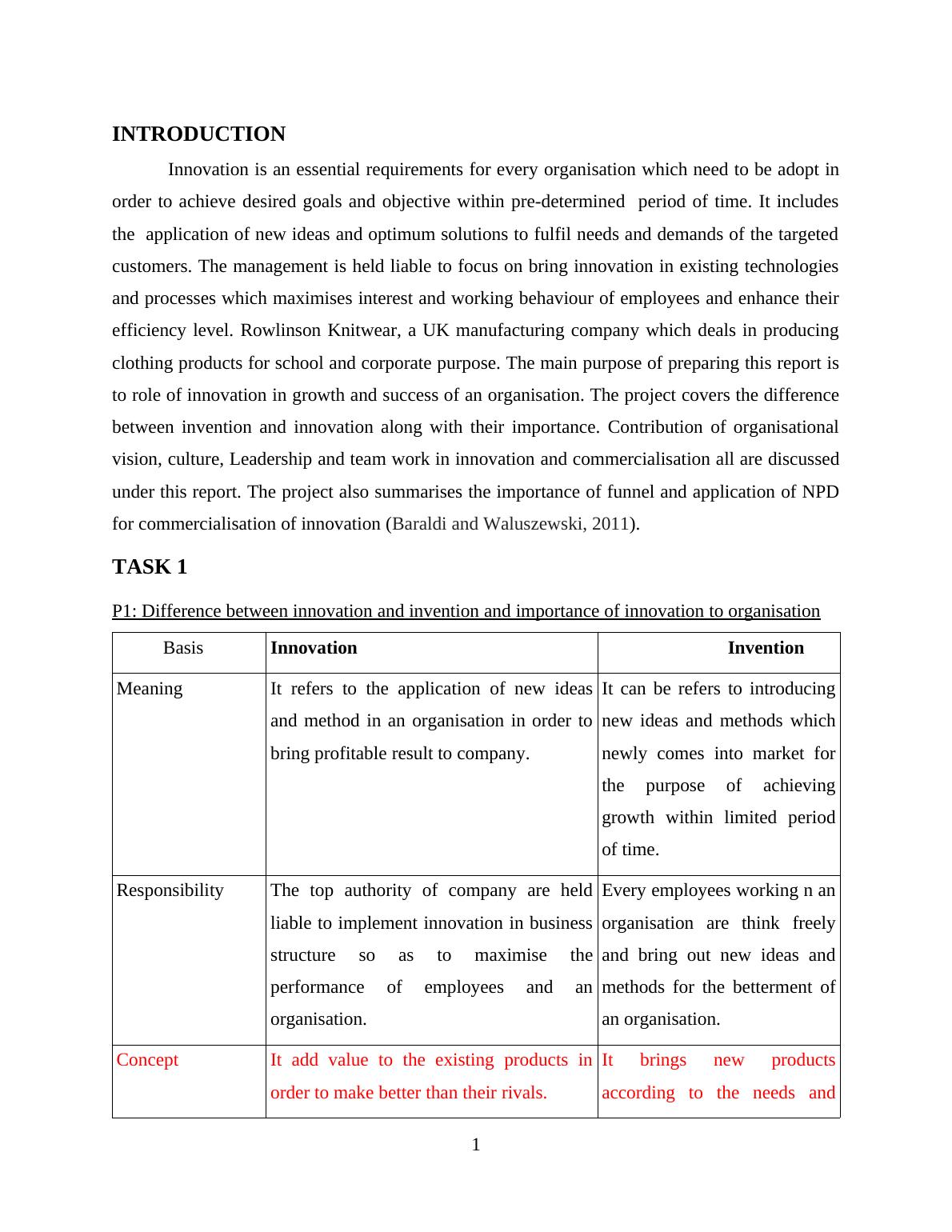 INTRODUCTION

Innovation is an essential requirements for every organisation which need to be adopt in order to achieve desired goals and objective within pre-determined period of time. It includes the application of new ideas and optimum solutions to fulfil needs and demands of the targeted customers. The management is held liable to focus on bring innovation in existing technologies and processes which maximises interest and working behaviour of employees and enhance their efficiency level. Rowlinson Knitwear, a UK manufacturing company which deals in producing clothing products for school and corporate purpose. The main purpose of preparing this report is to role of innovation in growth and success of an organisation. The project covers the difference between invention and innovation along with their importance. Contribution of organisational vision, culture, Leadership and team work in innovation and commercialisation all are discussed under this report. The project also summarises the importance of funnel and application of NPD for commercialisation of innovation (Baraldi and Waluszewski, 2011).

TASK 1

P1: Difference between innovation and invention and importance of innovation to organisation

| Basis | Innovation | Invention |
|---|---|---|
| Meaning | It refers to the application of new ideas and method in an organisation in order to bring profitable result to company. | It can be refers to introducing new ideas and methods which newly comes into market for the purpose of achieving growth within limited period of time. |
| Responsibility | The top authority of company are held liable to implement innovation in business structure so as to maximise the performance of employees and an organisation. | Every employees working n an organisation are think freely and bring out new ideas and methods for the betterment of an organisation. |
| Concept | It add value to the existing products in order to make better than their rivals. | It brings new products according to the needs and |

1